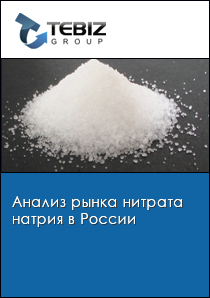 TEBIZ
GROUP

Анализ рынка нитрата натрия в России